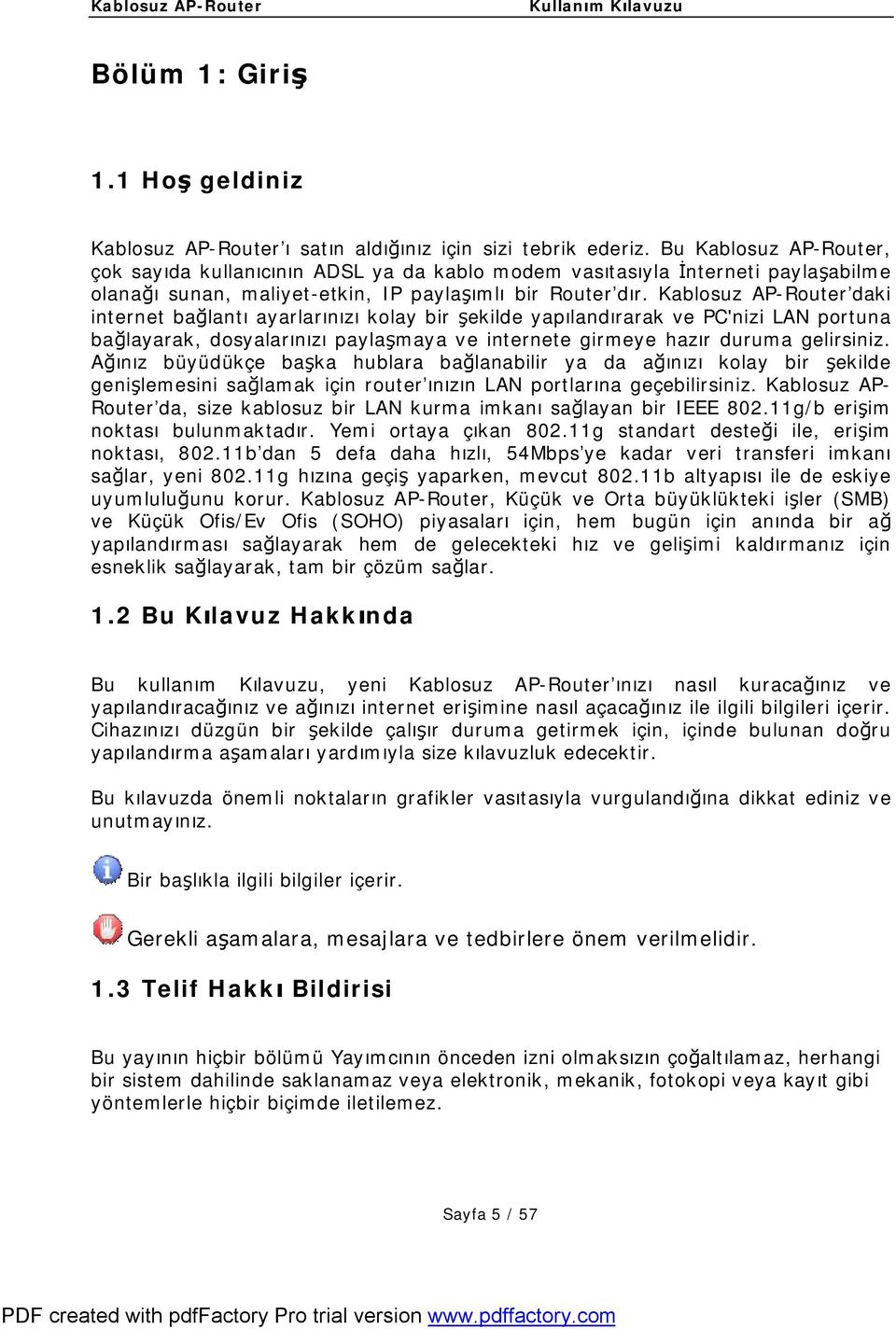 Kablosuz AP-Router Kullanım Kılavuzu

Bölüm 1: Giriş

1.1 Hoş geldiniz

Kablosuz AP-Router'ı satın aldığınız için sizi tebrik ederiz. Bu Kablosuz AP-Router, çok sayıda kullanıcının ADSL ya da kablo modem vasıtasıyla İnterneti paylaşabilme olanağı sunan, maliyet-etkin, IP paylaşımlı bir Router'dır. Kablosuz AP-Router'daki internet bağlantı ayarlarınızı kolay bir şekilde yapılandırarak ve PC'nizi LAN portuna bağlayarak, dosyalarınızı paylaşmaya ve internete girmeye hazır duruma gelirsiniz. Ağınız büyüdükçe başka hublara bağlanabilir ya da ağınızı kolay bir şekilde genişlemesini sağlamak için router'ınızın LAN portlarına geçebilirsiniz. Kablosuz AP-Router'da, size kablosuz bir LAN kurma imkanı sağlayan bir IEEE 802.11g/b erişim noktası bulunmaktadır. Yemi ortaya çıkan 802.11g standart desteği ile, erişim noktası, 802.11b'dan 5 defa daha hızlı, 54Mbps'ye kadar veri transferi imkanı sağlar, yeni 802.11g hızına geçiş yaparken, mevcut 802.11b altyapısı ile de eskiye uyumluluğunu korur. Kablosuz AP-Router, Küçük ve Orta büyüklükteki işler (SMB) ve Küçük Ofis/Ev Ofis (SOHO) piyasaları için, hem bugün için anında bir ağ yapılandırması sağlayarak hem de gelecekteki hız ve gelişimi kaldırmanız için esneklik sağlayarak, tam bir çözüm sağlar.

1.2 Bu Kılavuz Hakkında

Bu kullanım Kılavuzu, yeni Kablosuz AP-Router'ınızı nasıl kuracağınız ve yapılandıracağınız ve ağınızı internet erişimine nasıl açacağınız ile ilgili bilgileri içerir. Cihazınızı düzgün bir şekilde çalışır duruma getirmek için, içinde bulunan doğru yapılandırma aşamaları yardımıyla size kılavuzluk edecektir.

Bu kılavuzda önemli noktaların grafikler vasıtasıyla vurgulandığına dikkat ediniz ve unutmayınız.

Bir başlıkla ilgili bilgiler içerir.

Gerekli aşamalara, mesajlara ve tedbirlere önem verilmelidir.

1.3 Telif Hakkı Bildirisi

Bu yayının hiçbir bölümü Yayımcının önceden izni olmaksızın çoğaltılamaz, herhangi bir sistem dahilinde saklanamaz veya elektronik, mekanik, fotokopi veya kayıt gibi yöntemlerle hiçbir biçimde iletilemez.

Sayfa 5 / 57

PDF created with pdfFactory Pro trial version www.pdffactory.com